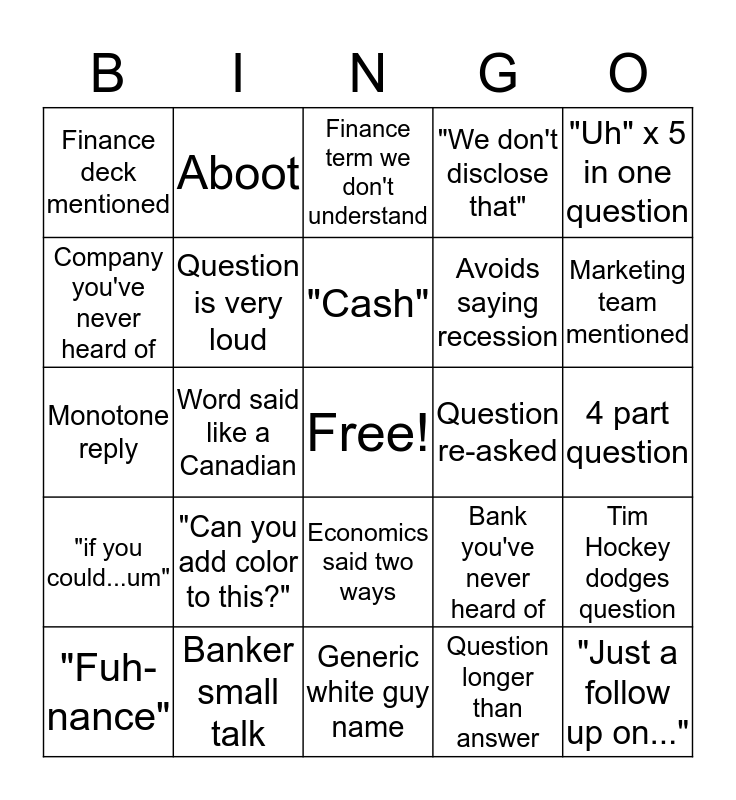 | B | I | N | G | O |
|---|---|---|---|---|
| Finance deck mentioned | Aboot | Finance term we don't understand | "We don't disclose that" | "Uh" x 5 in one question |
| Company you've never heard of | Question is very loud | "Cash" | Avoids saying recession | Marketing team mentioned |
| Monotone reply | Word said like a Canadian | Free! | Question re-asked | 4 part question |
| "if you could...um" | "Can you add color to this?" | Economics said two ways | Bank you've never heard of | Tim Hockey dodges question |
| "Fuh-nance" | Banker small talk | Generic white guy name | Question longer than answer | "Just a follow up on..." |